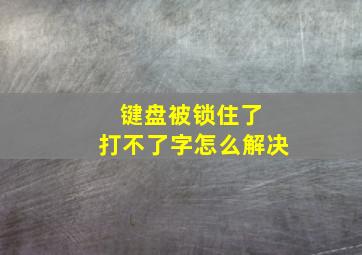 键盘被锁住了
打不了字怎么解决